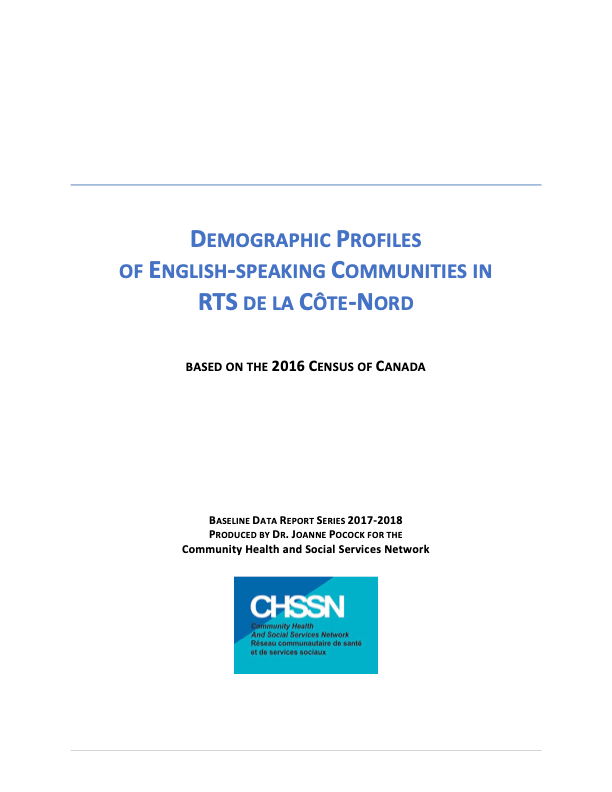 DEMOGRAPHIC PROFILES
OF ENGLISH-SPEAKING COMMUNITIES IN
RTS DE LA CÔTE-NORD

BASED ON THE 2016 CENSUS OF CANADA

BASELINE DATA REPORT SERIES 2017-2018
PRODUCED BY DR. JOANNE POCOCK FOR THE
Community Health and Social Services Network

CHSSN
Community Health
And Social Services Network
Réseau communautaire de santé
et de services sociaux